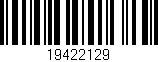 19422129